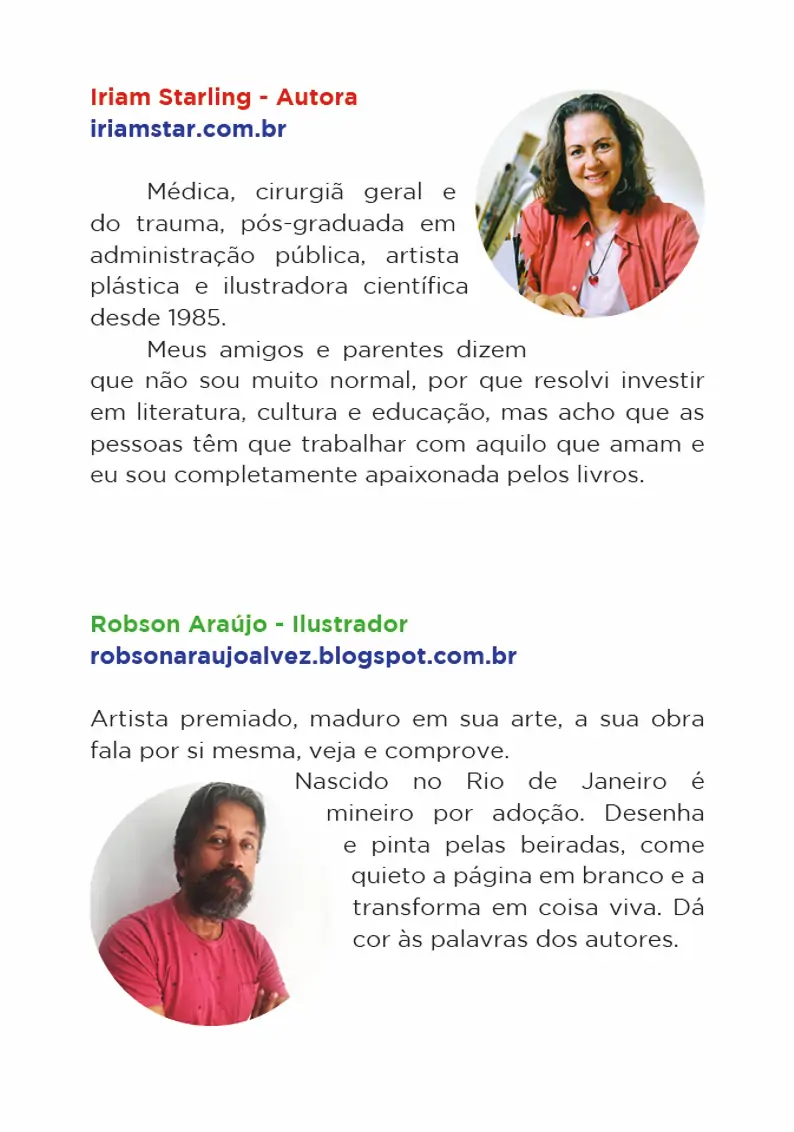 Iriam Starling - Autora
iriamstar.com.br

Médica, cirurgiã geral e do trauma, pós-graduada em administração pública, artista plástica e ilustradora científica desde 1985.

Meus amigos e parentes dizem que não sou muito normal, por que resolvi investir em literatura, cultura e educação, mas acho que as pessoas têm que trabalhar com aquilo que amam e eu sou completamente apaixonada pelos livros.

Robson Araújo - Ilustrador
robsonaraujoalvez.blogspot.com.br

Artista premiado, maduro em sua arte, a sua obra fala por si mesma, veja e comprove.

Nascido no Rio de Janeiro é mineiro por adoção. Desenha e pinta pelas beiradas, come quieto a página em branco e a transforma em coisa viva. Dá cor às palavras dos autores.